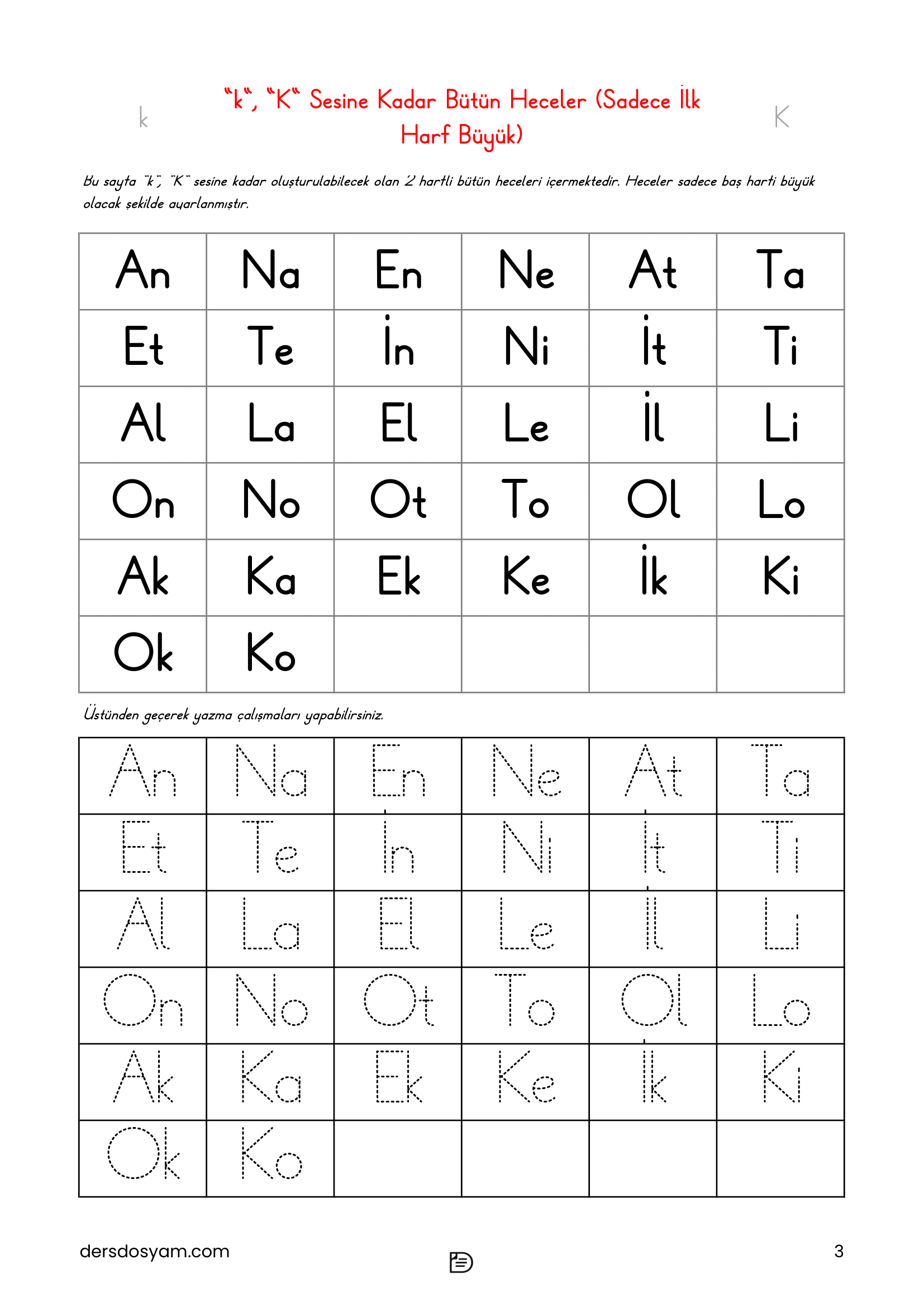 k

"k", "K" Sesine Kadar Bütün Heceler (Sadece İlk Harf Büyük)

K

Bu sayfa "k", "K" sesine kadar oluşturulabilecek olan 2 harfli bütün heceleri içermektedir. Heceler sadece baş harfi büyük olacak şekilde ayarlanmıştır.

| An | Na | En | Ne | At | Ta |
|---|---|---|---|---|---|
| Et | Te | İn | Ni | İt | Ti |
| Al | La | El | Le | İl | Li |
| On | No | Ot | To | Ol | Lo |
| Ak | Ka | Ek | Ke | İk | Ki |
| Ok | Ko | | | | |

Üstünden geçerek yazma çalışmaları yapabilirsiniz.

| An | Na | En | Ne | At | Ta |
|---|---|---|---|---|---|
| Et | Te | İn | Ni | İt | Ti |
| Al | La | El | Le | İl | Li |
| On | No | Ot | To | Ol | Lo |
| Ak | Ka | Ek | Ke | İk | Ki |
| Ok | Ko | | | | |

dersdosyam.com

3